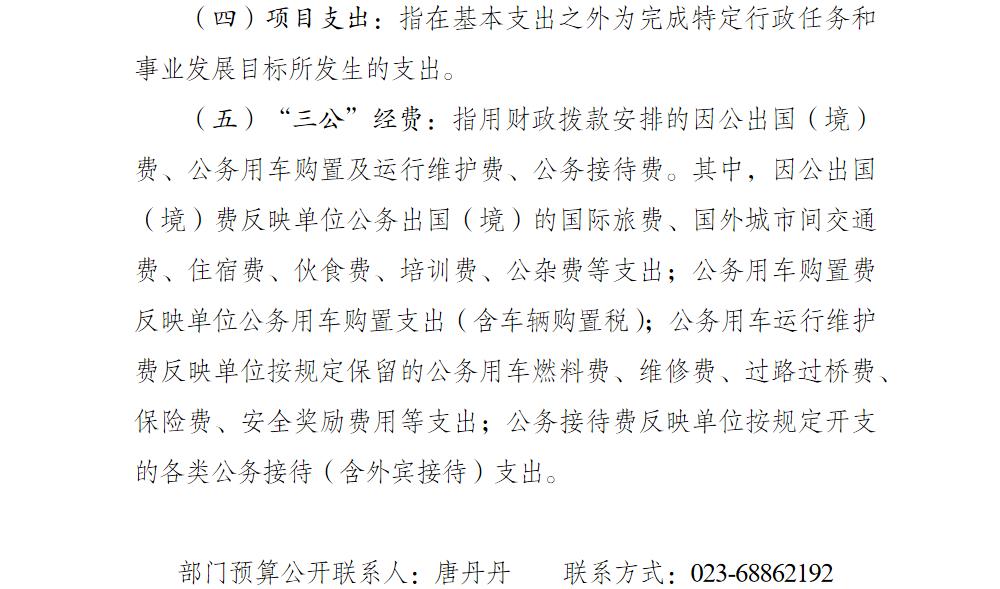 （四）项目支出：指在基本支出之外为完成特定行政任务和事业发展目标所发生的支出。

（五）“三公”经费：指用财政拨款安排的因公出国（境）费、公务用车购置及运行维护费、公务接待费。其中，因公出国（境）费反映单位公务出国（境）的国际旅费、国外城市间交通费、住宿费、伙食费、培训费、公杂费等支出；公务用车购置费反映单位公务用车购置支出（含车辆购置税）；公务用车运行维护费反映单位按规定保留的公务用车燃料费、维修费、过路过桥费、保险费、安全奖励费用等支出；公务接待费反映单位按规定开支的各类公务接待（含外宾接待）支出。

部门预算公开联系人：唐丹丹　　联系方式：023-68862192